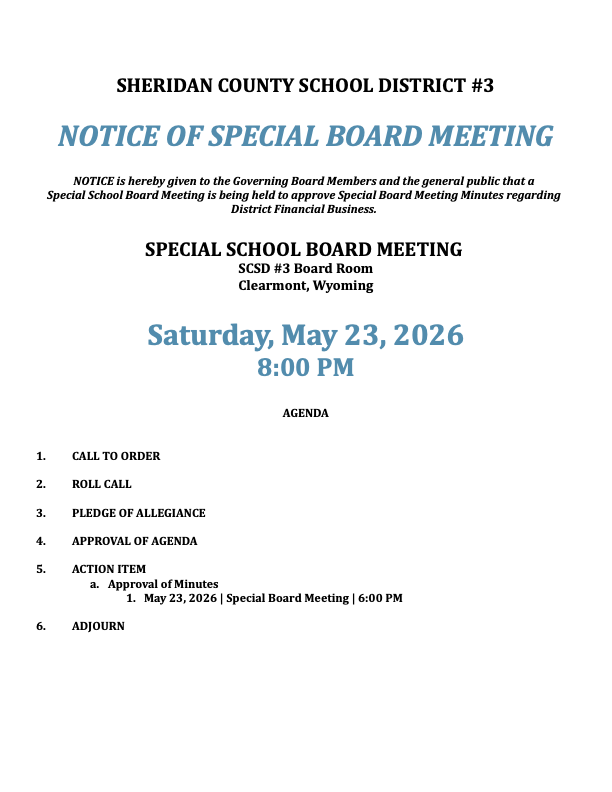 SHERIDAN COUNTY SCHOOL DISTRICT #3

NOTICE OF SPECIAL BOARD MEETING

NOTICE is hereby given to the Governing Board Members and the general public that a Special School Board Meeting is being held to approve Special Board Meeting Minutes regarding District Financial Business.

SPECIAL SCHOOL BOARD MEETING
SCSD #3 Board Room
Clearmont, Wyoming

Saturday, May 23, 2026
8:00 PM

AGENDA

1. CALL TO ORDER

2. ROLL CALL

3. PLEDGE OF ALLEGIANCE

4. APPROVAL OF AGENDA

5. ACTION ITEM
a. Approval of Minutes
1. May 23, 2026 | Special Board Meeting | 6:00 PM

6. ADJOURN